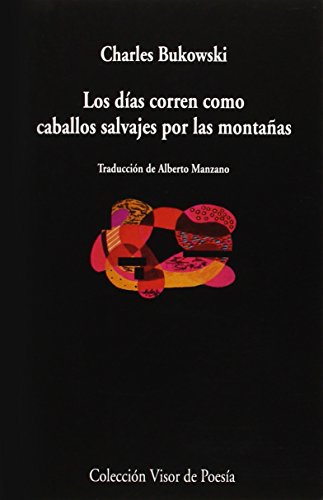 Charles Bukowski

Los días corren como caballos salvajes por las montañas

Traducción de Alberto Manzano

Colección Visor de Poesía